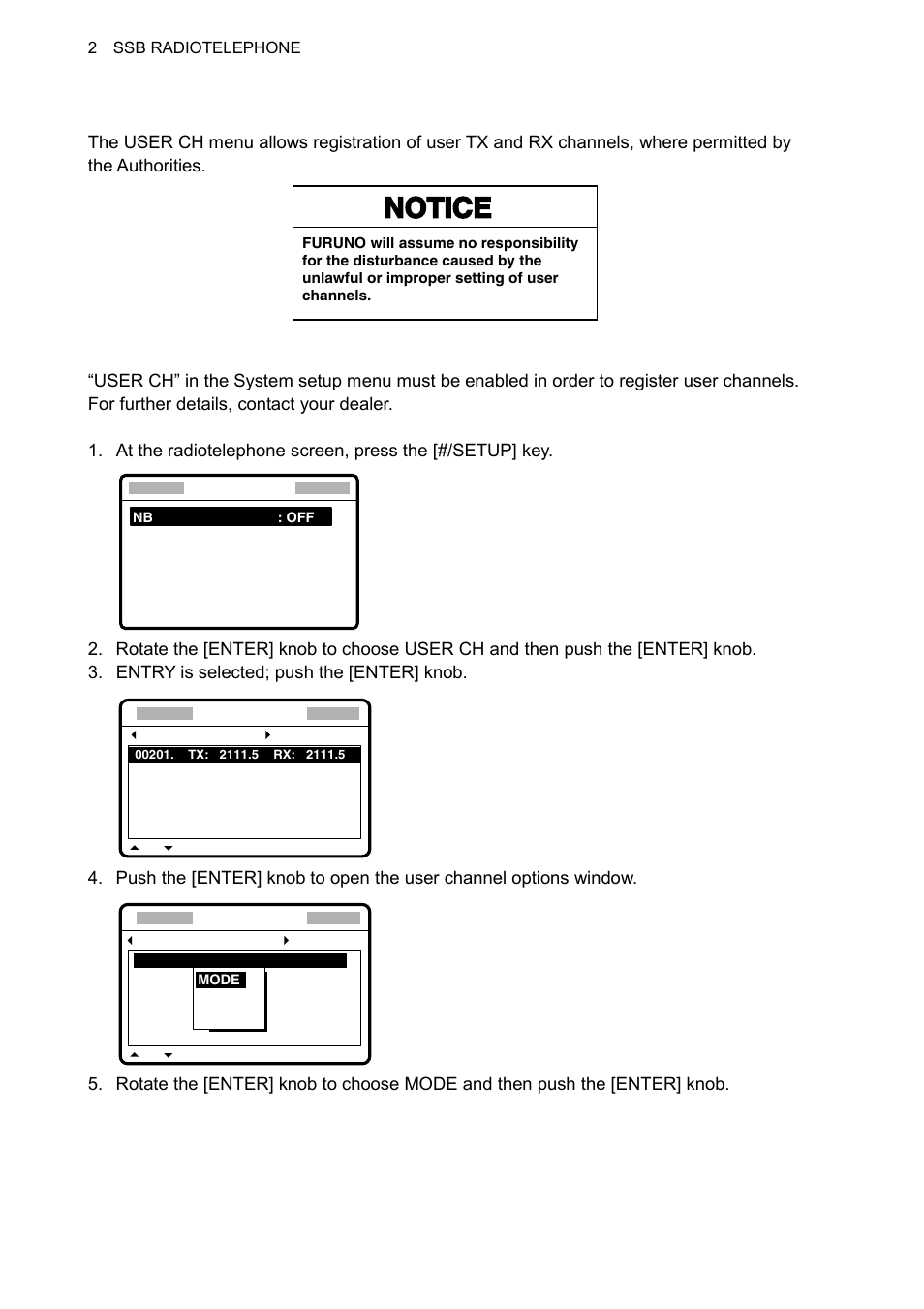 2 SSB RADIOTELEPHONE

The USER CH menu allows registration of user TX and RX channels, where permitted by the Authorities.

NOTICE

FURUNO will assume no responsibility for the disturbance caused by the unlawful or improper setting of user channels.

“USER CH” in the System setup menu must be enabled in order to register user channels. For further details, contact your dealer.

1. At the radiotelephone screen, press the [#/SETUP] key.

NB : OFF

2. Rotate the [ENTER] knob to choose USER CH and then push the [ENTER] knob.
3. ENTRY is selected; push the [ENTER] knob.

00201. TX: 2111.5 RX: 2111.5

4. Push the [ENTER] knob to open the user channel options window.

MODE

5. Rotate the [ENTER] knob to choose MODE and then push the [ENTER] knob.